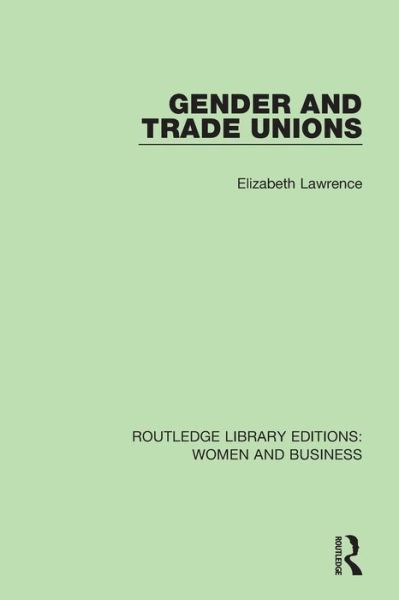 GENDER AND TRADE UNIONS

Elizabeth Lawrence

ROUTLEDGE LIBRARY EDITIONS: WOMEN AND BUSINESS

ROUTLEDGE